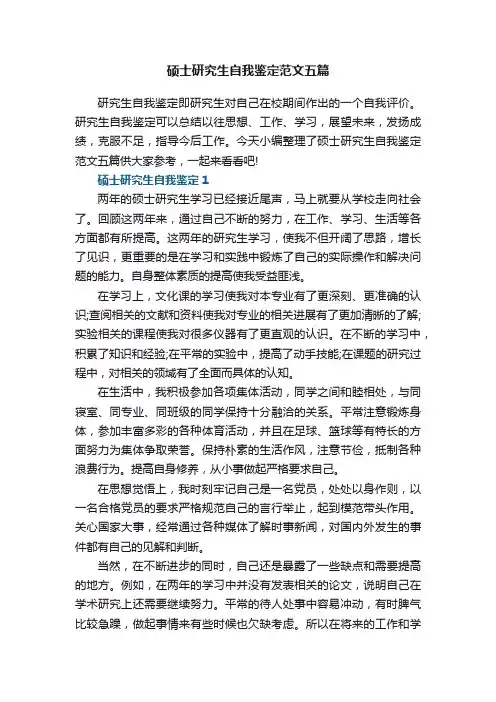 硕士研究生自我鉴定范文五篇

研究生自我鉴定即研究生对自己在校期间作出的一个自我评价。研究生自我鉴定可以总结以往思想、工作、学习，展望未来，发扬成绩，克服不足，指导今后工作。今天小编整理了硕士研究生自我鉴定范文五篇供大家参考，一起来看看吧!

硕士研究生自我鉴定1

两年的硕士研究生学习已经接近尾声，马上就要从学校走向社会了。回顾这两年来，通过自己不断的努力，在工作、学习、生活等各方面都有所提高。这两年的研究生学习，使我不但开阔了思路，增长了见识，更重要的是在学习和实践中锻炼了自己的实际操作和解决问题的能力。自身整体素质的提高使我受益匪浅。

在学习上，文化课的学习使我对本专业有了更深刻、更准确的认识;查阅相关的文献和资料使我对专业的相关进展有了更加清晰的了解;实验相关的课程使我对很多仪器有了更直观的认识。在不断的学习中，积累了知识和经验;在平常的实验中，提高了动手技能;在课题的研究过程中，对相关的领域有了全面而具体的认知。

在生活中，我积极参加各项集体活动，同学之间和睦相处，与同寝室、同专业、同班级的同学保持十分融洽的关系。平常注意锻炼身体，参加丰富多彩的各种体育活动，并且在足球、篮球等有特长的方面努力为集体争取荣誉。保持朴素的生活作风，注意节俭，抵制各种浪费行为。提高自身修养，从小事做起严格要求自己。

在思想觉悟上，我时刻牢记自己是一名党员，处处以身作则，以一名合格党员的要求严格规范自己的言行举止，起到模范带头作用。关心国家大事，经常通过各种媒体了解时事新闻，对国内外发生的事件都有自己的见解和判断。

当然，在不断进步的同时，自己还是暴露了一些缺点和需要提高的地方。例如，在两年的学习中并没有发表相关的论文，说明自己在学术研究上还需要继续努力。平常的待人处事中容易冲动，有时脾气比较急躁，做起事情来有些时候也欠缺考虑。所以在将来的工作和学